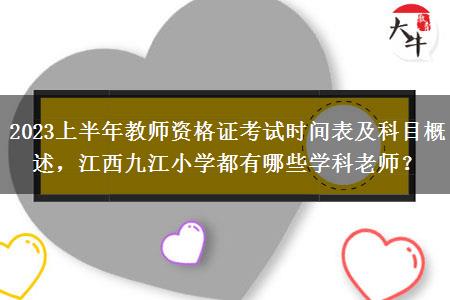 大牛

2023上半年教师资格证考试时间表及科目概述，江西九江小学都有哪些学科老师？